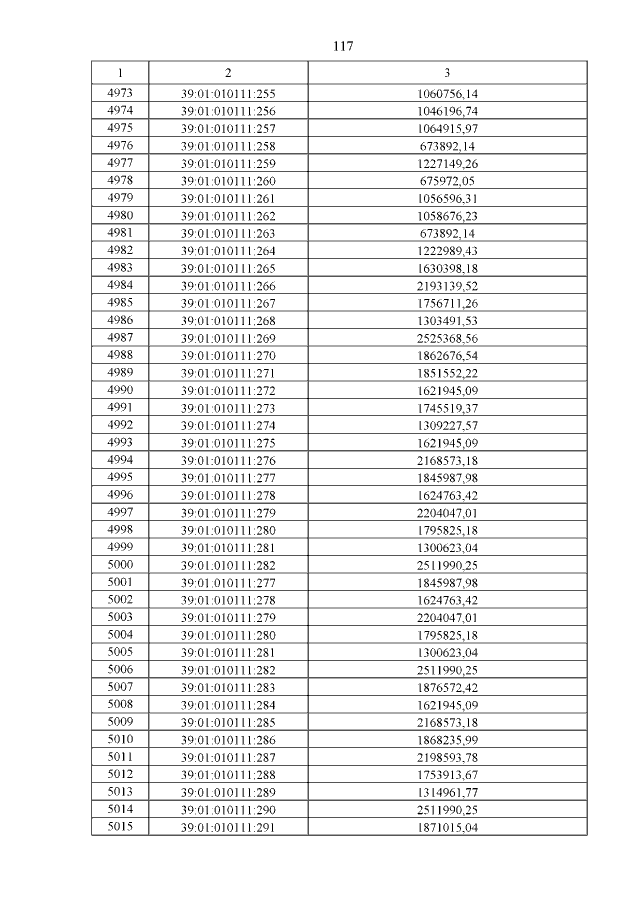 117

| 1 | 2 | 3 |
|---|---|---|
| 4973 | 39:01:010111:255 | 1060756,14 |
| 4974 | 39:01:010111:256 | 1046196,74 |
| 4975 | 39:01:010111:257 | 1064915,97 |
| 4976 | 39:01:010111:258 | 673892,14 |
| 4977 | 39:01:010111:259 | 1227149,26 |
| 4978 | 39:01:010111:260 | 675972,05 |
| 4979 | 39:01:010111:261 | 1056596,31 |
| 4980 | 39:01:010111:262 | 1058676,23 |
| 4981 | 39:01:010111:263 | 673892,14 |
| 4982 | 39:01:010111:264 | 1222989,43 |
| 4983 | 39:01:010111:265 | 1630398,18 |
| 4984 | 39:01:010111:266 | 2193139,52 |
| 4985 | 39:01:010111:267 | 1756711,26 |
| 4986 | 39:01:010111:268 | 1303491,53 |
| 4987 | 39:01:010111:269 | 2525368,56 |
| 4988 | 39:01:010111:270 | 1862676,54 |
| 4989 | 39:01:010111:271 | 1851552,22 |
| 4990 | 39:01:010111:272 | 1621945,09 |
| 4991 | 39:01:010111:273 | 1745519,37 |
| 4992 | 39:01:010111:274 | 1309227,57 |
| 4993 | 39:01:010111:275 | 1621945,09 |
| 4994 | 39:01:010111:276 | 2168573,18 |
| 4995 | 39:01:010111:277 | 1845987,98 |
| 4996 | 39:01:010111:278 | 1624763,42 |
| 4997 | 39:01:010111:279 | 2204047,01 |
| 4998 | 39:01:010111:280 | 1795825,18 |
| 4999 | 39:01:010111:281 | 1300623,04 |
| 5000 | 39:01:010111:282 | 2511990,25 |
| 5001 | 39:01:010111:277 | 1845987,98 |
| 5002 | 39:01:010111:278 | 1624763,42 |
| 5003 | 39:01:010111:279 | 2204047,01 |
| 5004 | 39:01:010111:280 | 1795825,18 |
| 5005 | 39:01:010111:281 | 1300623,04 |
| 5006 | 39:01:010111:282 | 2511990,25 |
| 5007 | 39:01:010111:283 | 1876572,42 |
| 5008 | 39:01:010111:284 | 1621945,09 |
| 5009 | 39:01:010111:285 | 2168573,18 |
| 5010 | 39:01:010111:286 | 1868235,99 |
| 5011 | 39:01:010111:287 | 2198593,78 |
| 5012 | 39:01:010111:288 | 1753913,67 |
| 5013 | 39:01:010111:289 | 1314961,77 |
| 5014 | 39:01:010111:290 | 2511990,25 |
| 5015 | 39:01:010111:291 | 1871015,04 |